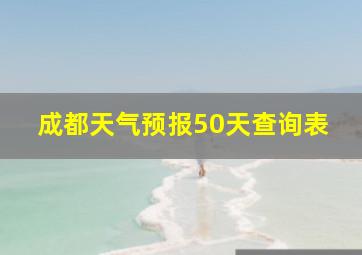 成都天气预报50天查询表